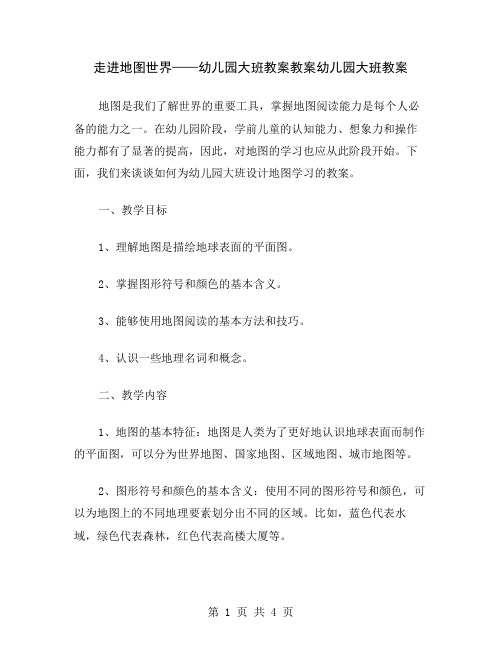 走进地图世界——幼儿园大班教案教案幼儿园大班教案

地图是我们了解世界的重要工具，掌握地图阅读能力是每个人必备的能力之一。在幼儿园阶段，学前儿童的认知能力、想象力和操作能力都有了显著的提高，因此，对地图的学习也应从此阶段开始。下面，我们来谈谈如何为幼儿园大班设计地图学习的教案。

一、教学目标

1、理解地图是描绘地球表面的平面图。

2、掌握图形符号和颜色的基本含义。

3、能够使用地图阅读的基本方法和技巧。

4、认识一些地理名词和概念。

二、教学内容

1、地图的基本特征：地图是人类为了更好地认识地球表面而制作的平面图，可以分为世界地图、国家地图、区域地图、城市地图等。

2、图形符号和颜色的基本含义：使用不同的图形符号和颜色，可以为地图上的不同地理要素划分出不同的区域。比如，蓝色代表水域，绿色代表森林，红色代表高楼大厦等。

第 1 页 共 4 页